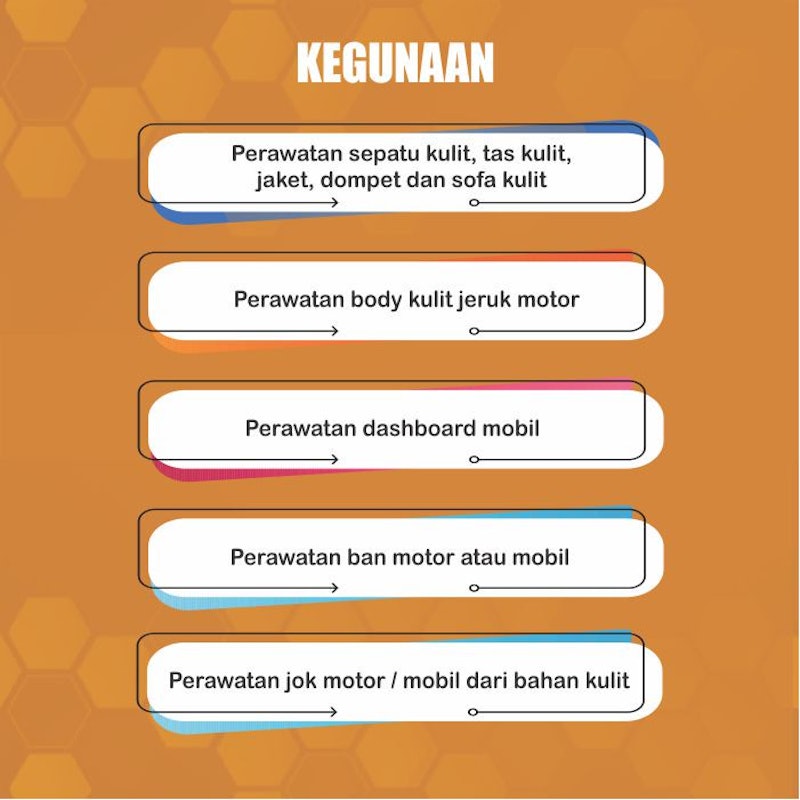 KEGUNAAN

Perawatan sepatu kulit, tas kulit, jaket, dompet dan sofa kulit

Perawatan body kulit jeruk motor

Perawatan dashboard mobil

Perawatan ban motor atau mobil

Perawatan jok motor / mobil dari bahan kulit